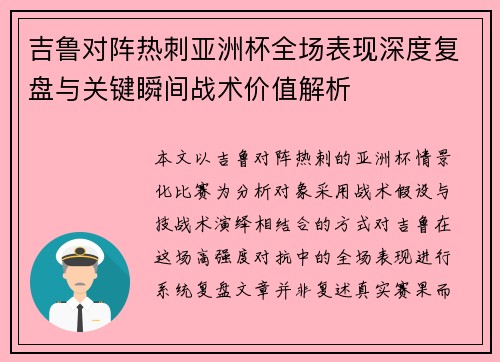 吉鲁对阵热刺亚洲杯全场表现深度复盘与关键瞬间战术价值解析

本文以吉鲁对阵热刺的亚洲杯情景化比赛为分析对象采用战术假设与技战术演绎相结合的方式对吉鲁在这场高强度对抗中的全场表现进行系统复盘文章并非复述真实赛果而